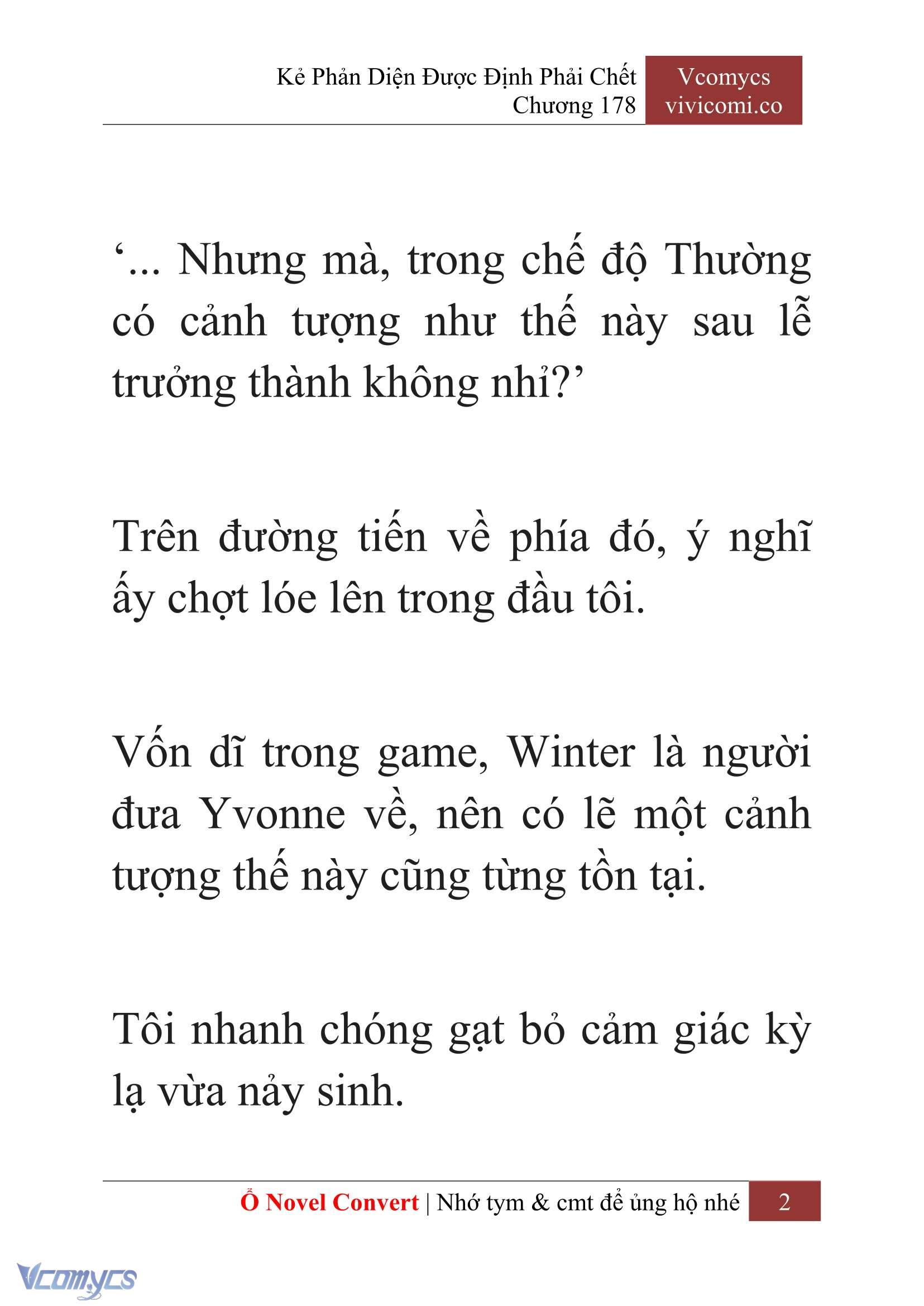 Kẻ Phản Diện Được Định Phải Chết
Chương 178

Vcomycs
vivicomi.co

‘... Nhưng mà, trong chế độ Thường có cảnh tượng như thế này sau lễ trưởng thành không nhỉ?’

Trên đường tiến về phía đó, ý nghĩ ấy chợt lóe lên trong đầu tôi.

Vốn dĩ trong game, Winter là người đưa Yvonne về, nên có lẽ một cảnh tượng thế này cũng từng tồn tại.

Tôi nhanh chóng gạt bỏ cảm giác kỳ lạ vừa nảy sinh.

Ổ Novel Convert | Nhớ tym & cmt để ủng hộ nhé 2

Vcomycs